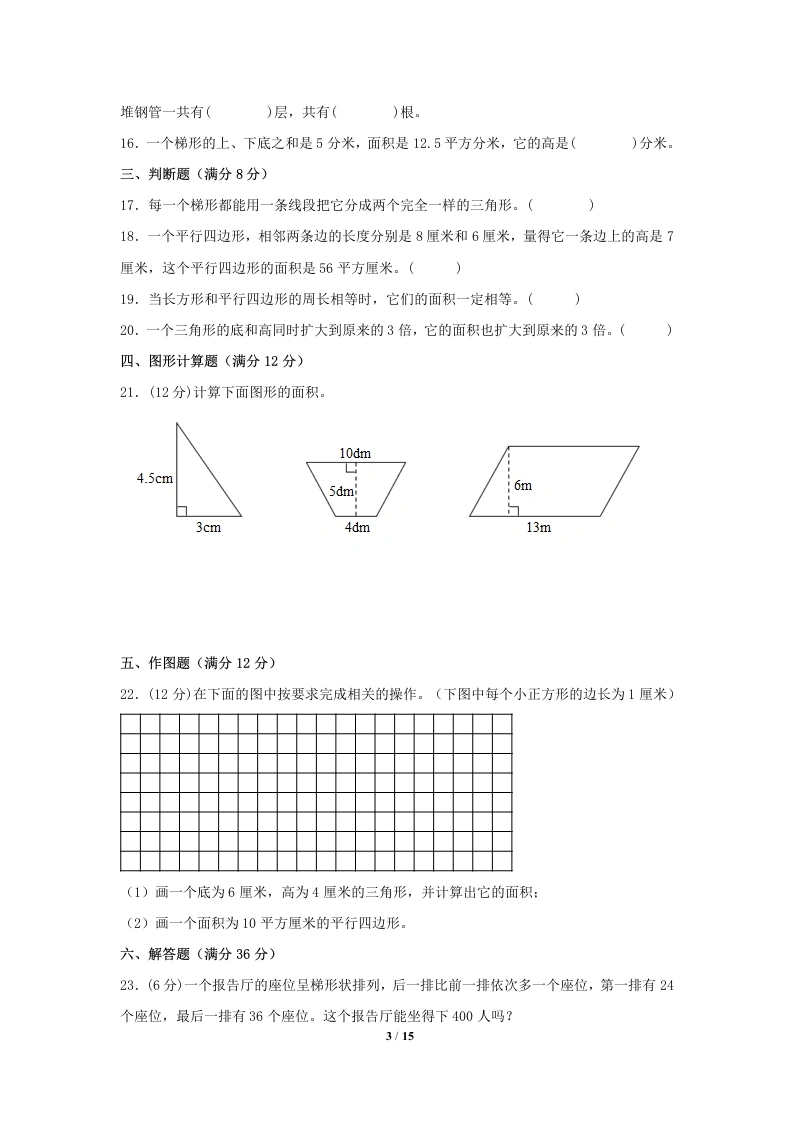 堆钢管一共有(　　　　)层，共有(　　　　)根。

16．一个梯形的上、下底之和是 5 分米，面积是 12.5 平方分米，它的高是(　　　　)分米。

三、判断题（满分 8 分）

17．每一个梯形都能用一条线段把它分成两个完全一样的三角形。(　　　　)

18．一个平行四边形，相邻两条边的长度分别是 8 厘米和 6 厘米，量得它一条边上的高是 7 厘米，这个平行四边形的面积是 56 平方厘米。(　　　)

19．当长方形和平行四边形的周长相等时，它们的面积一定相等。(　　　)

20．一个三角形的底和高同时扩大到原来的 3 倍，它的面积也扩大到原来的 3 倍。(　　　)

四、图形计算题（满分 12 分）

21．(12 分)计算下面图形的面积。

4.5cm
3cm
10dm
5dm
4dm
6m
13m

五、作图题（满分 12 分）

22．(12 分)在下面的图中按要求完成相关的操作。（下图中每个小正方形的边长为 1 厘米）

（1）画一个底为 6 厘米，高为 4 厘米的三角形，并计算出它的面积；

（2）画一个面积为 10 平方厘米的平行四边形。

六、解答题（满分 36 分）

23．(6 分)一个报告厅的座位呈梯形状排列，后一排比前一排依次多一个座位，第一排有 24 个座位，最后一排有 36 个座位。这个报告厅能坐得下 400 人吗？

3 / 15